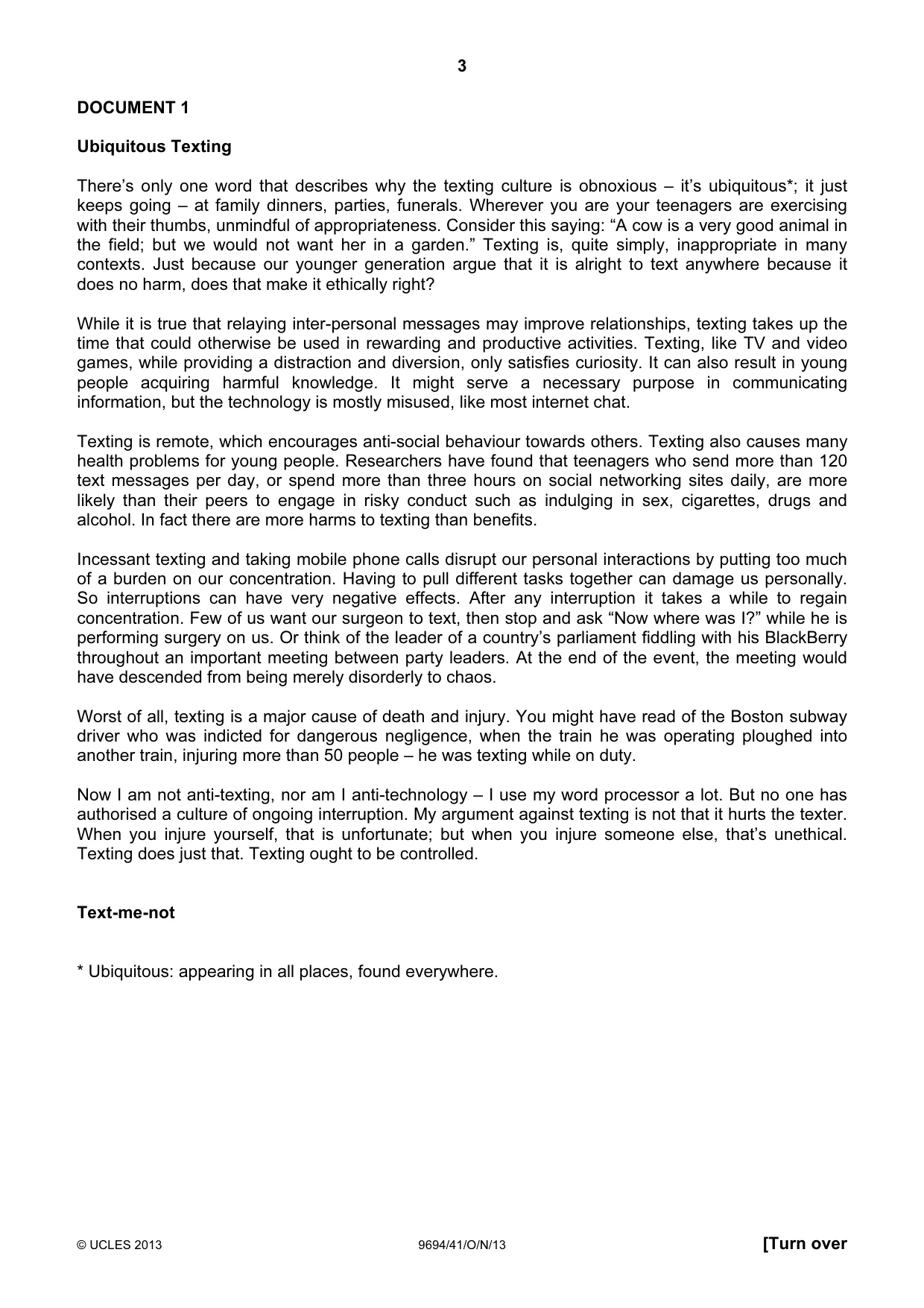 3

DOCUMENT 1

Ubiquitous Texting

There's only one word that describes why the texting culture is obnoxious – it's ubiquitous*; it just keeps going – at family dinners, parties, funerals. Wherever you are your teenagers are exercising with their thumbs, unmindful of appropriateness. Consider this saying: "A cow is a very good animal in the field; but we would not want her in a garden." Texting is, quite simply, inappropriate in many contexts. Just because our younger generation argue that it is alright to text anywhere because it does no harm, does that make it ethically right?

While it is true that relaying inter-personal messages may improve relationships, texting takes up the time that could otherwise be used in rewarding and productive activities. Texting, like TV and video games, while providing a distraction and diversion, only satisfies curiosity. It can also result in young people acquiring harmful knowledge. It might serve a necessary purpose in communicating information, but the technology is mostly misused, like most internet chat.

Texting is remote, which encourages anti-social behaviour towards others. Texting also causes many health problems for young people. Researchers have found that teenagers who send more than 120 text messages per day, or spend more than three hours on social networking sites daily, are more likely than their peers to engage in risky conduct such as indulging in sex, cigarettes, drugs and alcohol. In fact there are more harms to texting than benefits.

Incessant texting and taking mobile phone calls disrupt our personal interactions by putting too much of a burden on our concentration. Having to pull different tasks together can damage us personally. So interruptions can have very negative effects. After any interruption it takes a while to regain concentration. Few of us want our surgeon to text, then stop and ask "Now where was I?" while he is performing surgery on us. Or think of the leader of a country's parliament fiddling with his BlackBerry throughout an important meeting between party leaders. At the end of the event, the meeting would have descended from being merely disorderly to chaos.

Worst of all, texting is a major cause of death and injury. You might have read of the Boston subway driver who was indicted for dangerous negligence, when the train he was operating ploughed into another train, injuring more than 50 people – he was texting while on duty.

Now I am not anti-texting, nor am I anti-technology – I use my word processor a lot. But no one has authorised a culture of ongoing interruption. My argument against texting is not that it hurts the texter. When you injure yourself, that is unfortunate; but when you injure someone else, that's unethical. Texting does just that. Texting ought to be controlled.

Text-me-not

* Ubiquitous: appearing in all places, found everywhere.

© UCLES 2013 9694/41/O/N/13 [Turn over